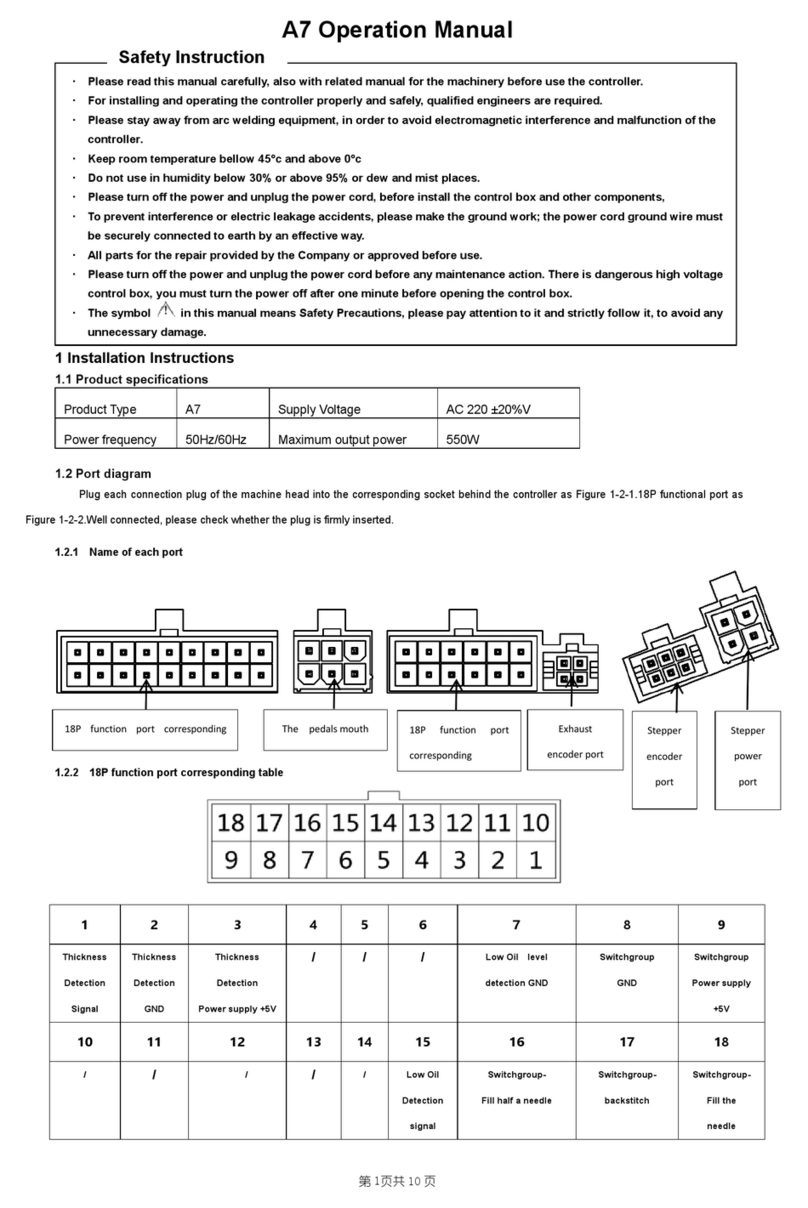 A7 Operation Manual

Safety Instruction

· Please read this manual carefully, also with related manual for the machinery before use the controller.
· For installing and operating the controller properly and safely, qualified engineers are required.
· Please stay away from arc welding equipment, in order to avoid electromagnetic interference and malfunction of the controller.
· Keep room temperature bellow 45°c and above 0°c
· Do not use in humidity below 30% or above 95% or dew and mist places.
· Please turn off the power and unplug the power cord, before install the control box and other components,
· To prevent interference or electric leakage accidents, please make the ground work; the power cord ground wire must be securely connected to earth by an effective way.
· All parts for the repair provided by the Company or approved before use.
· Please turn off the power and unplug the power cord before any maintenance action. There is dangerous high voltage control box, you must turn the power off after one minute before opening the control box.
· The symbol in this manual means Safety Precautions, please pay attention to it and strictly follow it, to avoid any unnecessary damage.

1 Installation Instructions

1.1 Product specifications

| Product Type | A7 | Supply Voltage | AC 220 ±20%V |
|---|---|---|---|
| Power frequency | 50Hz/60Hz | Maximum output power | 550W |

1.2 Port diagram

Plug each connection plug of the machine head into the corresponding socket behind the controller as Figure 1-2-1.18P functional port as Figure 1-2-2.Well connected, please check whether the plug is firmly inserted.

1.2.1 Name of each port

18P function port corresponding

The pedals mouth

18P function port corresponding

Exhaust encoder port

Stepper encoder port

Stepper power port

1.2.2 18P function port corresponding table

| 18 | 17 | 16 | 15 | 14 | 13 | 12 | 11 | 10 |
|---|---|---|---|---|---|---|---|---|
| 9 | 8 | 7 | 6 | 5 | 4 | 3 | 2 | 1 |

| 1 | 2 | 3 | 4 | 5 | 6 | 7 | 8 | 9 |
|---|---|---|---|---|---|---|---|---|
| Thickness Detection Signal | Thickness Detection GND | Thickness Detection Power supply +5V | / | / | / | Low Oil level detection GND | Switchgroup GND | Switchgroup Power supply +5V |
| 10 | 11 | 12 | 13 | 14 | 15 | 16 | 17 | 18 |
| / | / | / | / | / | Low Oil Detection signal | Switchgroup- Fill half a needle | Switchgroup- backstitch | Switchgroup- Fill the needle |

第1页共10页